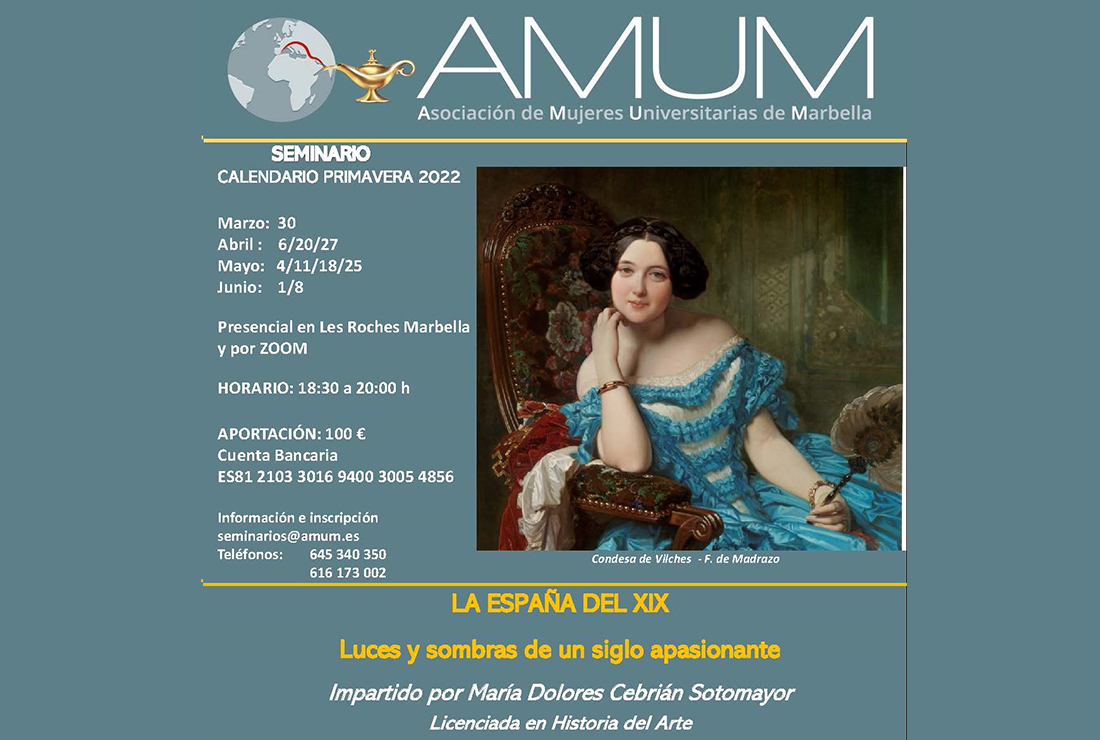 AMUM
Asociación de Mujeres Universitarias de Marbella

SEMINARIO
CALENDARIO PRIMAVERA 2022

Marzo: 30
Abril : 6/20/27
Mayo: 4/11/18/25
Junio: 1/8

Presencial en Les Roches Marbella y por ZOOM

HORARIO: 18:30 a 20:00 h

APORTACIÓN: 100 €
Cuenta Bancaria
ES81 2103 3016 9400 3005 4856

Información e inscripción
seminarios@amum.es
Teléfonos: 645 340 350
616 173 002

Condesa de Vilches - F. de Madrazo

LA ESPAÑA DEL XIX

Luces y sombras de un siglo apasionante

Impartido por María Dolores Cebrián Sotomayor

Licenciada en Historia del Arte